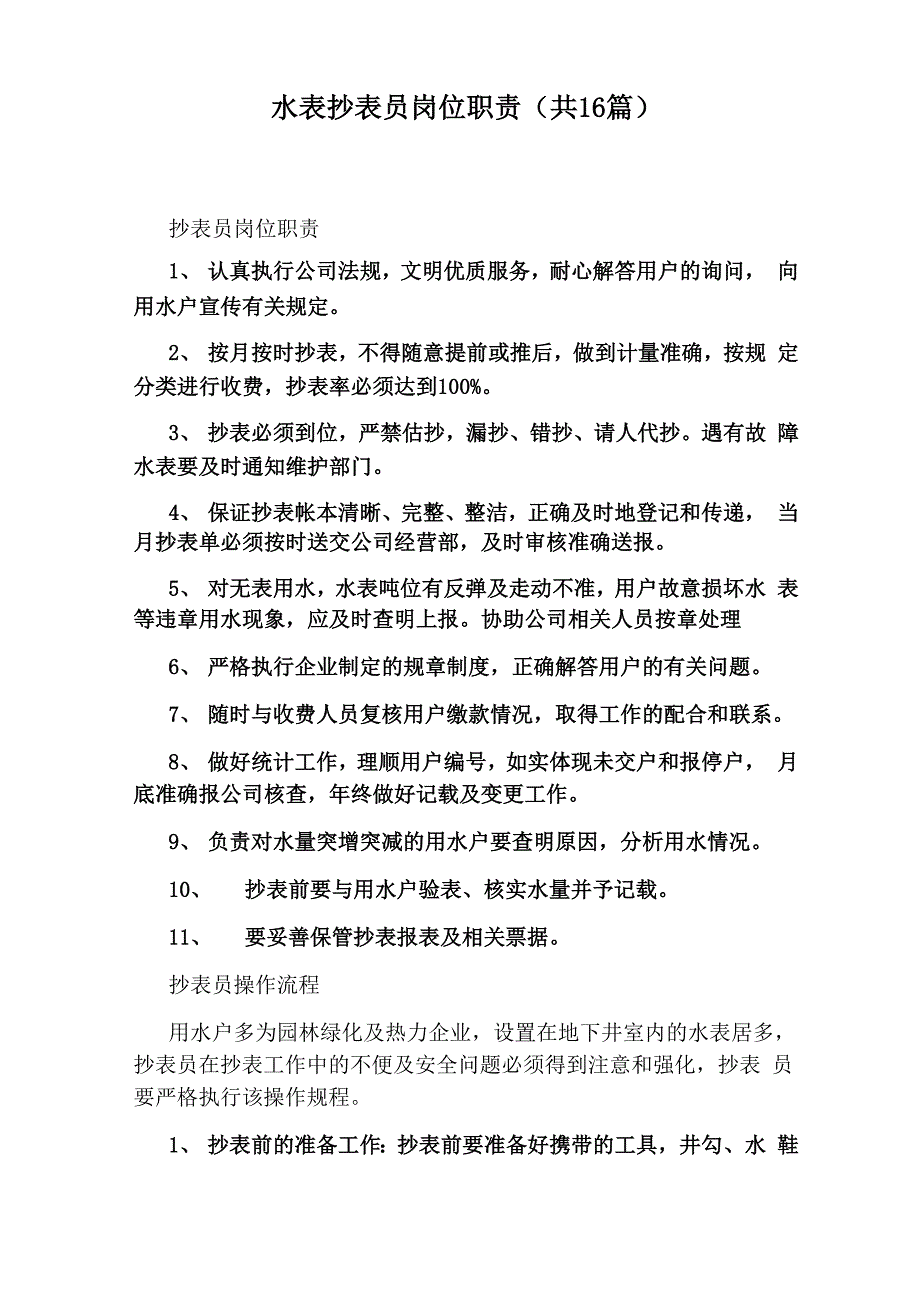 水表抄表员岗位职责（共16篇）

抄表员岗位职责

1、 认真执行公司法规，文明优质服务，耐心解答用户的询问， 向用水户宣传有关规定。

2、 按月按时抄表，不得随意提前或推后，做到计量准确，按规 定分类进行收费，抄表率必须达到100%。

3、 抄表必须到位，严禁估抄，漏抄、错抄、请人代抄。遇有故 障水表要及时通知维护部门。

4、 保证抄表帐本清晰、完整、整洁，正确及时地登记和传递， 当月抄表单必须按时送交公司经营部，及时审核准确送报。

5、 对无表用水，水表吨位有反弹及走动不准，用户故意损坏水 表等违章用水现象，应及时查明上报。协助公司相关人员按章处理

6、 严格执行企业制定的规章制度，正确解答用户的有关问题。

7、 随时与收费人员复核用户缴款情况，取得工作的配合和联系。

8、 做好统计工作，理顺用户编号，如实体现未交户和报停户， 月底准确报公司核查，年终做好记载及变更工作。

9、 负责对水量突增突减的用水户要查明原因，分析用水情况。

10、 抄表前要与用水户验表、核实水量并予记载。

11、 要妥善保管抄表报表及相关票据。

抄表员操作流程

用水户多为园林绿化及热力企业，设置在地下井室内的水表居多，抄表员在抄表工作中的不便及安全问题必须得到注意和强化，抄表 员要严格执行该操作规程。

1、 抄表前的准备工作：抄表前要准备好携带的工具，井勾、水 鞋